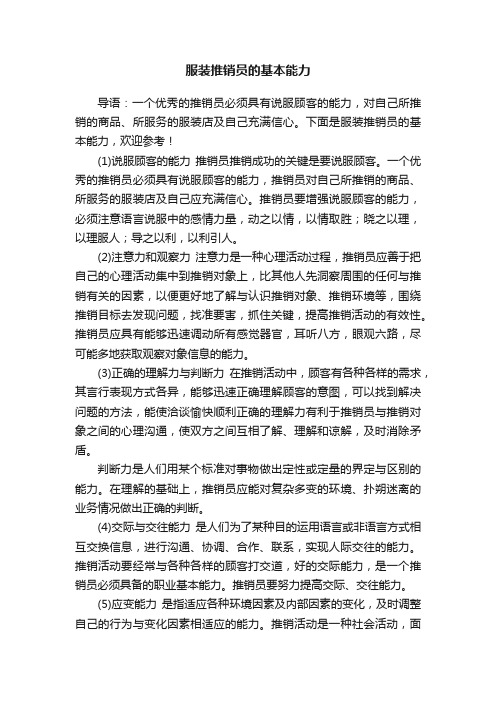 服装推销员的基本能力

导语：一个优秀的推销员必须具有说服顾客的能力，对自己所推销的商品、所服务的服装店及自己充满信心。下面是服装推销员的基本能力，欢迎参考！

(1)说服顾客的能力 推销员推销成功的关键是要说服顾客。一个优秀的推销员必须具有说服顾客的能力，推销员对自己所推销的商品、所服务的服装店及自己应充满信心。推销员要增强说服顾客的能力，必须注意语言说服中的感情力量，动之以情，以情取胜；晓之以理，以理服人；导之以利，以利引人。

(2)注意力和观察力 注意力是一种心理活动过程，推销员应善于把自己的心理活动集中到推销对象上，比其他人先洞察周围的任何与推销有关的因素，以便更好地了解与认识推销对象、推销环境等，围绕推销目标去发现问题，找准要害，抓住关键，提高推销活动的有效性。推销员应具有能够迅速调动所有感觉器官，耳听八方，眼观六路，尽可能多地获取观察对象信息的能力。

(3)正确的理解力与判断力 在推销活动中，顾客有各种各样的需求，其言行表现方式各异，能够迅速正确理解顾客的意图，可以找到解决问题的方法，能使洽谈愉快顺利正确的理解力有利于推销员与推销对象之间的心理沟通，使双方之间互相了解、理解和谅解，及时消除矛盾。

判断力是人们用某个标准对事物做出定性或定量的界定与区别的能力。在理解的基础上，推销员应能对复杂多变的环境、扑朔迷离的业务情况做出正确的判断。

(4)交际与交往能力 是人们为了某种目的运用语言或非语言方式相互交换信息，进行沟通、协调、合作、联系，实现人际交往的能力。推销活动要经常与各种各样的顾客打交道，好的交际能力，是一个推销员必须具备的职业基本能力。推销员要努力提高交际、交往能力。

(5)应变能力 是指适应各种环境因素及内部因素的变化，及时调整自己的行为与变化因素相适应的能力。推销活动是一种社会活动，面